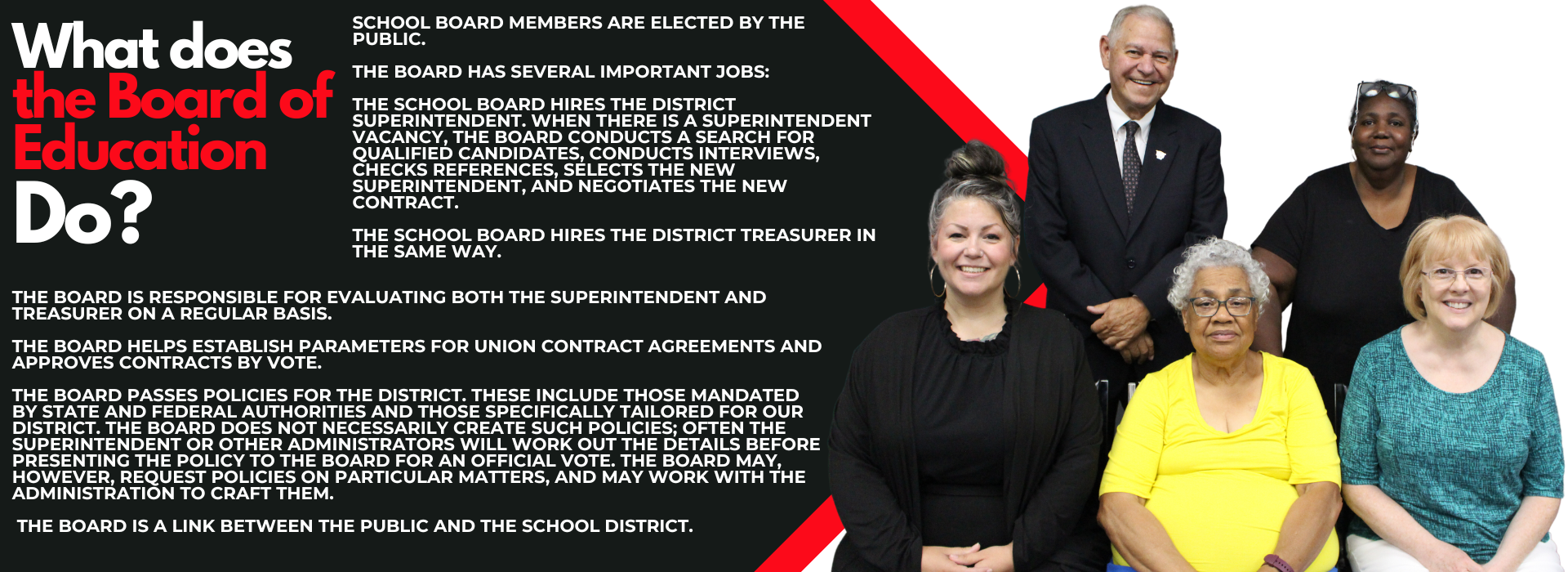 What does the Board of Education Do?

SCHOOL BOARD MEMBERS ARE ELECTED BY THE PUBLIC.

THE BOARD HAS SEVERAL IMPORTANT JOBS:

THE SCHOOL BOARD HIRES THE DISTRICT SUPERINTENDENT. WHEN THERE IS A SUPERINTENDENT VACANCY, THE BOARD CONDUCTS A SEARCH FOR QUALIFIED CANDIDATES, CONDUCTS INTERVIEWS, CHECKS REFERENCES, SELECTS THE NEW SUPERINTENDENT, AND NEGOTIATES THE NEW CONTRACT.

THE SCHOOL BOARD HIRES THE DISTRICT TREASURER IN THE SAME WAY.

THE BOARD IS RESPONSIBLE FOR EVALUATING BOTH THE SUPERINTENDENT AND TREASURER ON A REGULAR BASIS.

THE BOARD HELPS ESTABLISH PARAMETERS FOR UNION CONTRACT AGREEMENTS AND APPROVES CONTRACTS BY VOTE.

THE BOARD PASSES POLICIES FOR THE DISTRICT. THESE INCLUDE THOSE MANDATED BY STATE AND FEDERAL AUTHORITIES AND THOSE SPECIFICALLY TAILORED FOR OUR DISTRICT. THE BOARD DOES NOT NECESSARILY CREATE SUCH POLICIES; OFTEN THE SUPERINTENDENT OR OTHER ADMINISTRATORS WILL WORK OUT THE DETAILS BEFORE PRESENTING THE POLICY TO THE BOARD FOR AN OFFICIAL VOTE. THE BOARD MAY, HOWEVER, REQUEST POLICIES ON PARTICULAR MATTERS, AND MAY WORK WITH THE ADMINISTRATION TO CRAFT THEM.

THE BOARD IS A LINK BETWEEN THE PUBLIC AND THE SCHOOL DISTRICT.